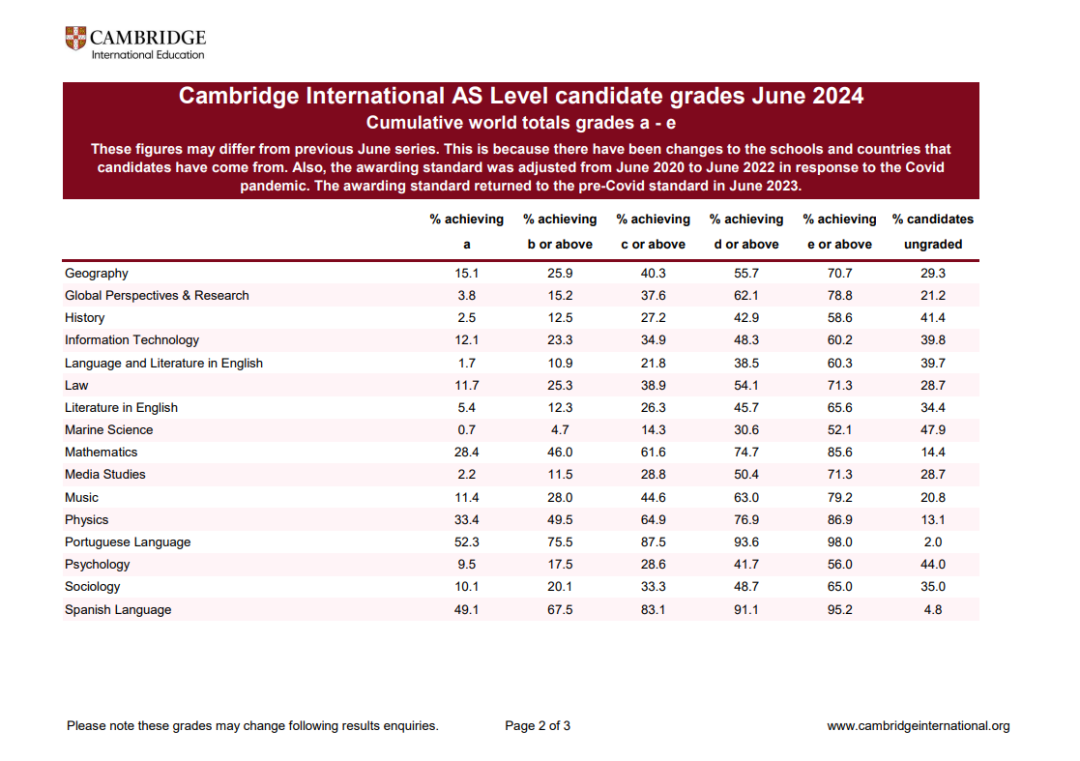 CAMBRIDGE
International Education

Cambridge International AS Level candidate grades June 2024
Cumulative world totals grades a - e

These figures may differ from previous June series. This is because there have been changes to the schools and countries that candidates have come from. Also, the awarding standard was adjusted from June 2020 to June 2022 in response to the Covid pandemic. The awarding standard returned to the pre-Covid standard in June 2023.

| | % achieving a | % achieving b or above | % achieving c or above | % achieving d or above | % achieving e or above | % candidates ungraded |
|---|---|---|---|---|---|---|
| Geography | 15.1 | 25.9 | 40.3 | 55.7 | 70.7 | 29.3 |
| Global Perspectives & Research | 3.8 | 15.2 | 37.6 | 62.1 | 78.8 | 21.2 |
| History | 2.5 | 12.5 | 27.2 | 42.9 | 58.6 | 41.4 |
| Information Technology | 12.1 | 23.3 | 34.9 | 48.3 | 60.2 | 39.8 |
| Language and Literature in English | 1.7 | 10.9 | 21.8 | 38.5 | 60.3 | 39.7 |
| Law | 11.7 | 25.3 | 38.9 | 54.1 | 71.3 | 28.7 |
| Literature in English | 5.4 | 12.3 | 26.3 | 45.7 | 65.6 | 34.4 |
| Marine Science | 0.7 | 4.7 | 14.3 | 30.6 | 52.1 | 47.9 |
| Mathematics | 28.4 | 46.0 | 61.6 | 74.7 | 85.6 | 14.4 |
| Media Studies | 2.2 | 11.5 | 28.8 | 50.4 | 71.3 | 28.7 |
| Music | 11.4 | 28.0 | 44.6 | 63.0 | 79.2 | 20.8 |
| Physics | 33.4 | 49.5 | 64.9 | 76.9 | 86.9 | 13.1 |
| Portuguese Language | 52.3 | 75.5 | 87.5 | 93.6 | 98.0 | 2.0 |
| Psychology | 9.5 | 17.5 | 28.6 | 41.7 | 56.0 | 44.0 |
| Sociology | 10.1 | 20.1 | 33.3 | 48.7 | 65.0 | 35.0 |
| Spanish Language | 49.1 | 67.5 | 83.1 | 91.1 | 95.2 | 4.8 |

Please note these grades may change following results enquiries. Page 2 of 3 www.cambridgeinternational.org